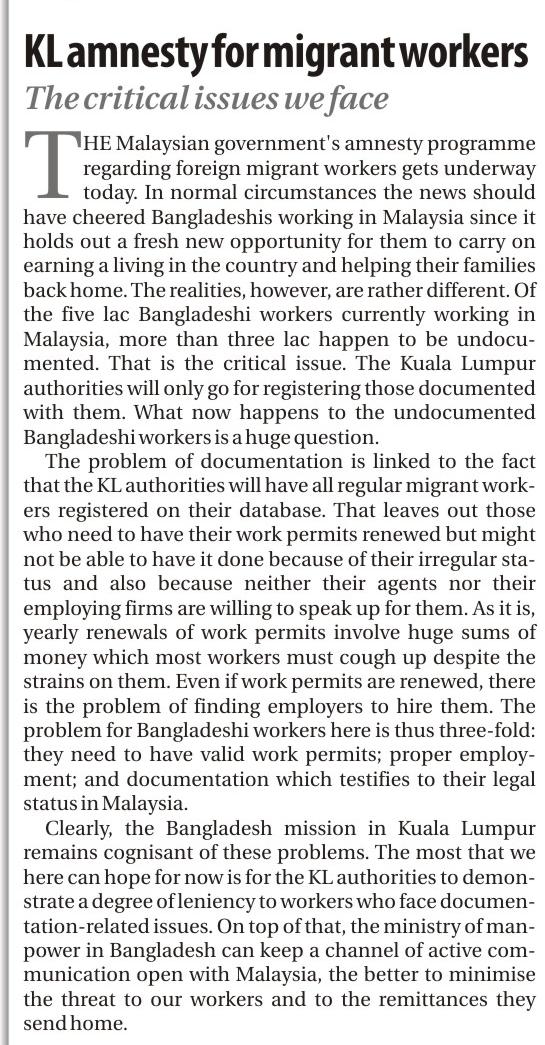 KL amnesty for migrant workers

The critical issues we face

THE Malaysian government's amnesty programme regarding foreign migrant workers gets underway today. In normal circumstances the news should have cheered Bangladeshis working in Malaysia since it holds out a fresh new opportunity for them to carry on earning a living in the country and helping their families back home. The realities, however, are rather different. Of the five lac Bangladeshi workers currently working in Malaysia, more than three lac happen to be undocumented. That is the critical issue. The Kuala Lumpur authorities will only go for registering those documented with them. What now happens to the undocumented Bangladeshi workers is a huge question.

The problem of documentation is linked to the fact that the KL authorities will have all regular migrant workers registered on their database. That leaves out those who need to have their work permits renewed but might not be able to have it done because of their irregular status and also because neither their agents nor their employing firms are willing to speak up for them. As it is, yearly renewals of work permits involve huge sums of money which most workers must cough up despite the strains on them. Even if work permits are renewed, there is the problem of finding employers to hire them. The problem for Bangladeshi workers here is thus three-fold: they need to have valid work permits; proper employment; and documentation which testifies to their legal status in Malaysia.

Clearly, the Bangladesh mission in Kuala Lumpur remains cognisant of these problems. The most that we here can hope for now is for the KL authorities to demonstrate a degree of leniency to workers who face documentation-related issues. On top of that, the ministry of manpower in Bangladesh can keep a channel of active communication open with Malaysia, the better to minimise the threat to our workers and to the remittances they send home.